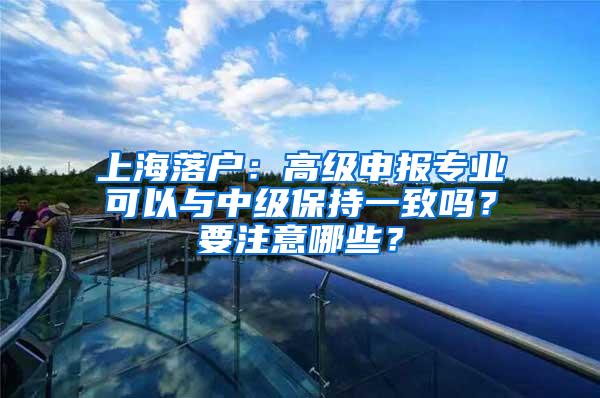 上海落户：高级申报专业可以与中级保持一致吗？要注意哪些？